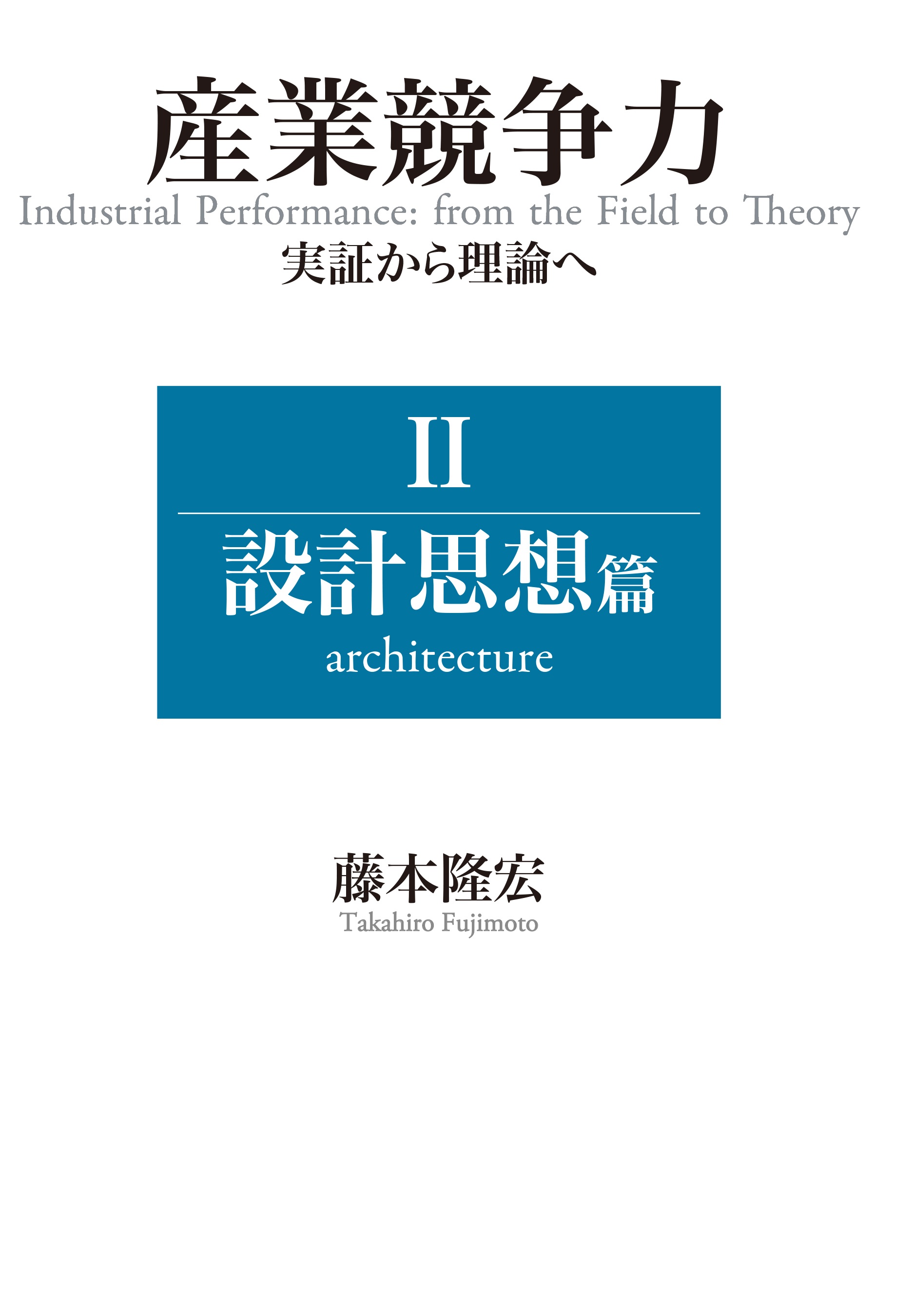 産業競争力

Industrial Performance: from the Field to Theory

実証から理論へ

II

設計思想篇

architecture

藤本隆宏

Takahiro Fujimoto